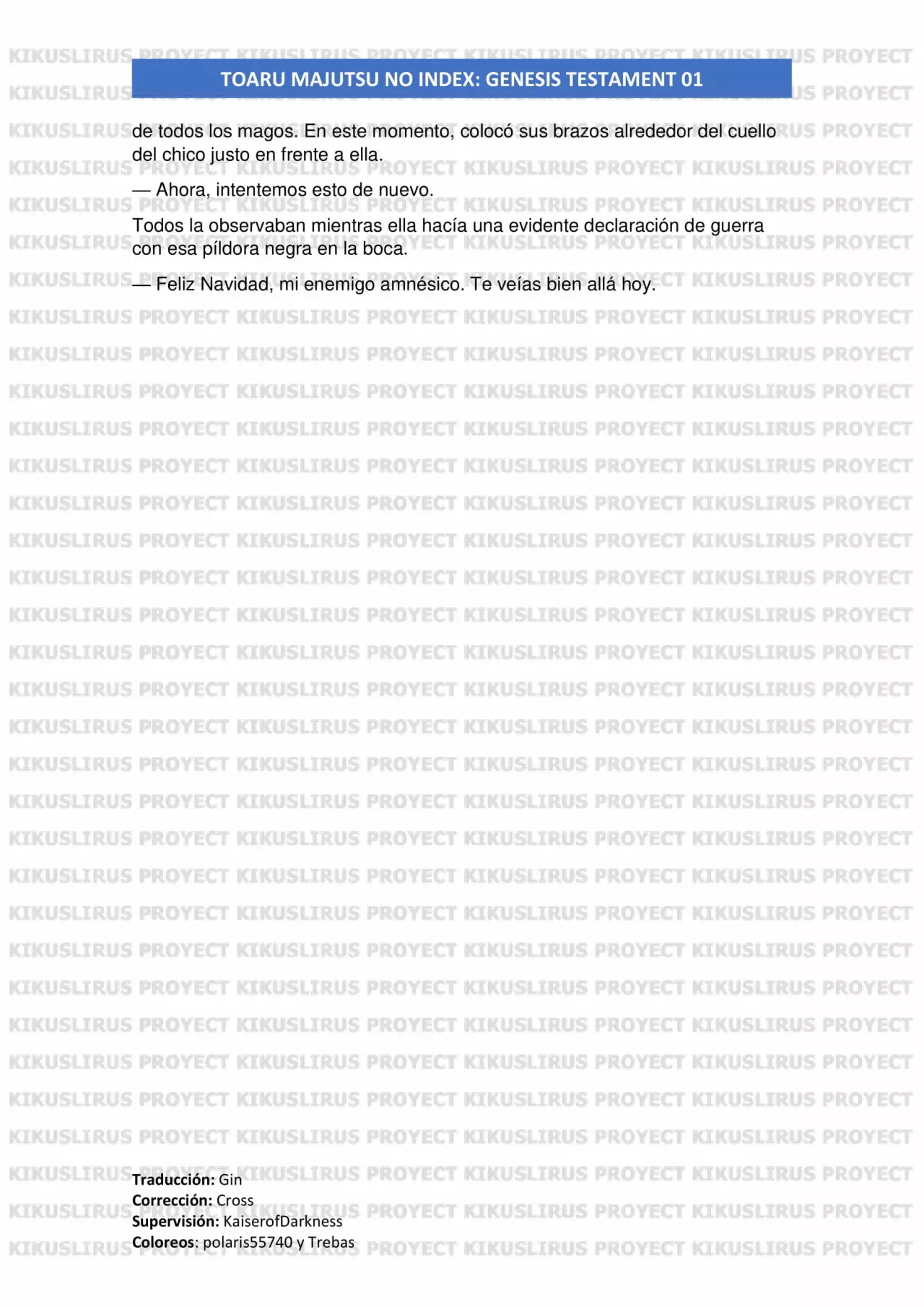 TOARU MAJUTSU NO INDEX: GENESIS TESTAMENT 01

de todos los magos. En este momento, colocó sus brazos alrededor del cuello del chico justo en frente a ella.

— Ahora, intentemos esto de nuevo.

Todos la observaban mientras ella hacía una evidente declaración de guerra con esa píldora negra en la boca.

— Feliz Navidad, mi enemigo amnésico. Te veías bien allá hoy.

Traducción: Gin
Corrección: Cross
Supervisión: KaiserofDarkness
Coloreos: polaris55740 y Trebas

KIKUSLIRUS PROYECT